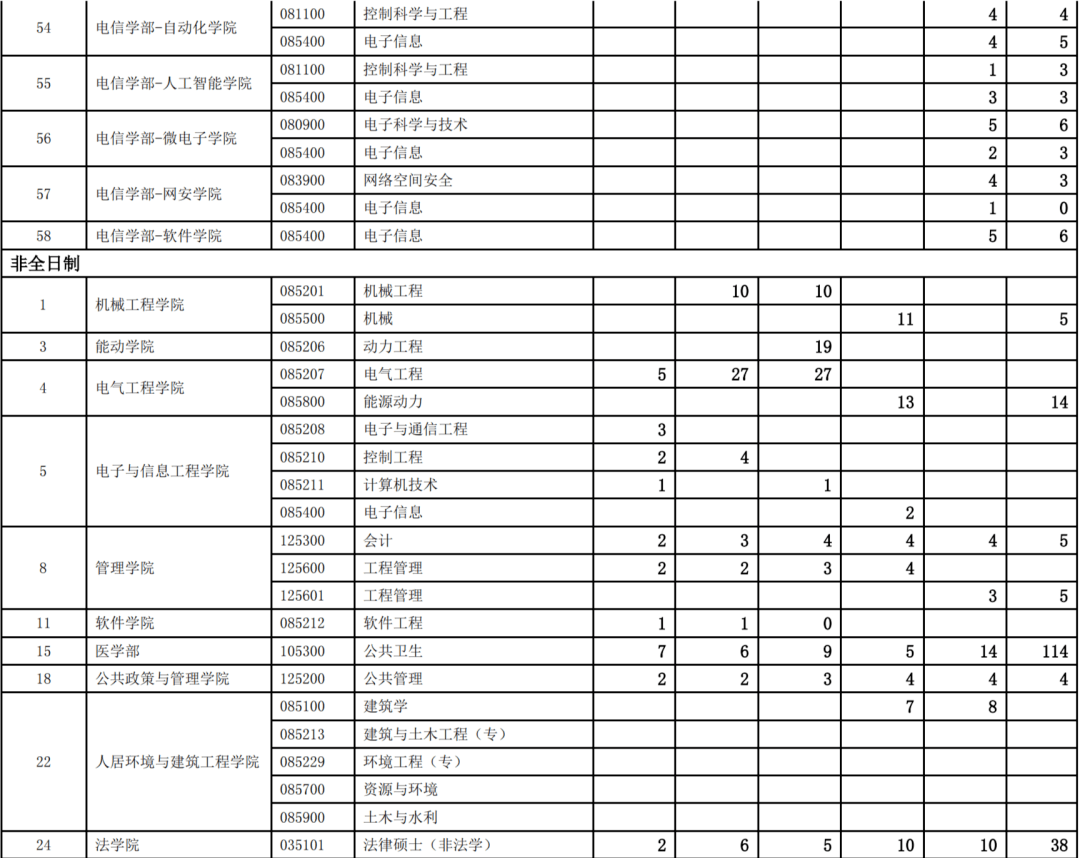 | | | | | | | | | | |
|---|---|---|---|---|---|---|---|---|---|
| 54 | 电信学部-自动化学院 | 081100 | 控制科学与工程 | | | | | 4 | 4 |
| | | 085400 | 电子信息 | | | | | 4 | 5 |
| 55 | 电信学部-人工智能学院 | 081100 | 控制科学与工程 | | | | | 1 | 3 |
| | | 085400 | 电子信息 | | | | | 3 | 3 |
| 56 | 电信学部-微电子学院 | 080900 | 电子科学与技术 | | | | | 5 | 6 |
| | | 085400 | 电子信息 | | | | | 2 | 3 |
| 57 | 电信学部-网安学院 | 083900 | 网络空间安全 | | | | | 4 | 3 |
| | | 085400 | 电子信息 | | | | | 1 | 0 |
| 58 | 电信学部-软件学院 | 085400 | 电子信息 | | | | | 5 | 6 |
| 非全日制 | | | | | | | | | |
| 1 | 机械工程学院 | 085201 | 机械工程 | | 10 | 10 | | | |
| | | 085500 | 机械 | | | | 11 | | 5 |
| 3 | 能动学院 | 085206 | 动力工程 | | | 19 | | | |
| 4 | 电气工程学院 | 085207 | 电气工程 | 5 | 27 | 27 | | | |
| | | 085800 | 能源动力 | | | | 13 | | 14 |
| 5 | 电子与信息工程学院 | 085208 | 电子与通信工程 | 3 | | | | | |
| | | 085210 | 控制工程 | 2 | 4 | | | | |
| | | 085211 | 计算机技术 | 1 | | 1 | | | |
| | | 085400 | 电子信息 | | | | 2 | | |
| 8 | 管理学院 | 125300 | 会计 | 2 | 3 | 4 | 4 | 4 | 5 |
| | | 125600 | 工程管理 | 2 | 2 | 3 | 4 | | |
| | | 125601 | 工程管理 | | | | | 3 | 5 |
| 11 | 软件学院 | 085212 | 软件工程 | 1 | 1 | 0 | | | |
| 15 | 医学部 | 105300 | 公共卫生 | 7 | 6 | 9 | 5 | 14 | 114 |
| 18 | 公共政策与管理学院 | 125200 | 公共管理 | 2 | 2 | 3 | 4 | 4 | 4 |
| 22 | 人居环境与建筑工程学院 | 085100 | 建筑学 | | | | 7 | 8 | |
| | | 085213 | 建筑与土木工程（专） | | | | | | |
| | | 085229 | 环境工程（专） | | | | | | |
| | | 085700 | 资源与环境 | | | | | | |
| | | 085900 | 土木与水利 | | | | | | |
| 24 | 法学院 | 035101 | 法律硕士（非法学） | 2 | 6 | 5 | 10 | 10 | 38 |